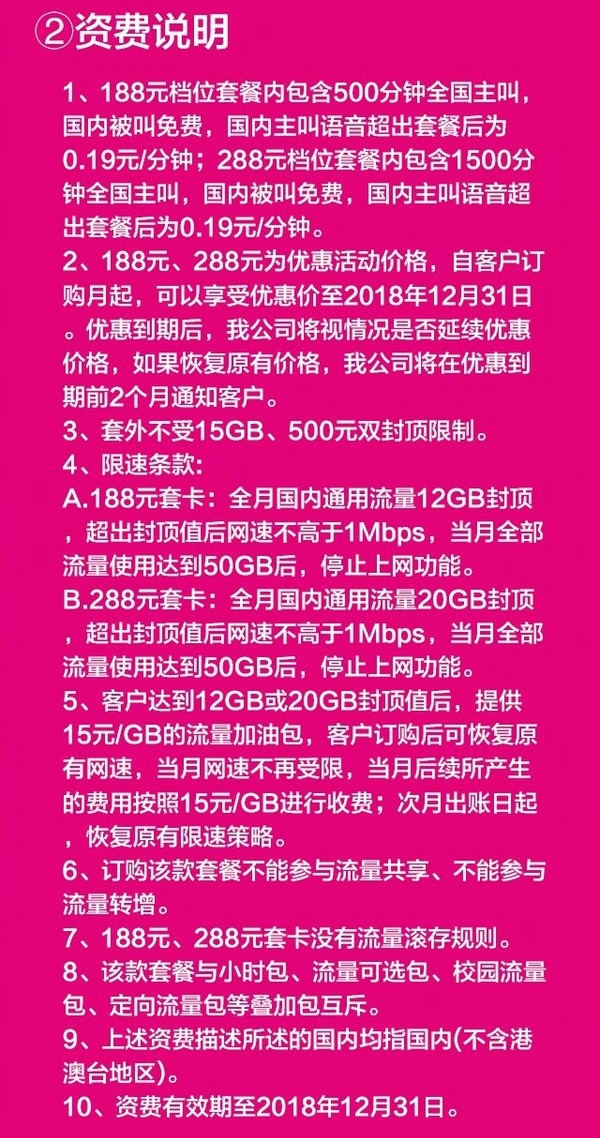 ②资费说明

1、188元档位套餐内包含500分钟全国主叫，国内被叫免费，国内主叫语音超出套餐后为0.19元/分钟；288元档位套餐内包含1500分钟全国主叫，国内被叫免费，国内主叫语音超出套餐后为0.19元/分钟。
2、188元、288元为优惠活动价格，自客户订购月起，可以享受优惠价至2018年12月31日。优惠到期后，我公司将视情况是否延续优惠价格，如果恢复原有价格，我公司将在优惠到期前2个月通知客户。
3、套外不受15GB、500元双封顶限制。
4、限速条款：
A.188元套卡：全月国内通用流量12GB封顶，超出封顶值后网速不高于1Mbps，当月全部流量使用达到50GB后，停止上网功能。
B.288元套卡：全月国内通用流量20GB封顶，超出封顶值后网速不高于1Mbps，当月全部流量使用达到50GB后，停止上网功能。
5、客户达到12GB或20GB封顶值后，提供15元/GB的流量加油包，客户订购后可恢复原有网速，当月网速不再受限，当月后续所产生的费用按照15元/GB进行收费；次月出账日起，恢复原有限速策略。
6、订购该款套餐不能参与流量共享、不能参与流量转增。
7、188元、288元套卡没有流量滚存规则。
8、该款套餐与小时包、流量可选包、校园流量包、定向流量包等叠加包互斥。
9、上述资费描述所述的国内均指国内(不含港澳台地区)。
10、资费有效期至2018年12月31日。